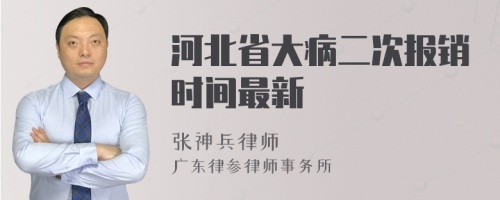 河北省大病二次报销时间最新

张神兵律师
广东律参律师事务所